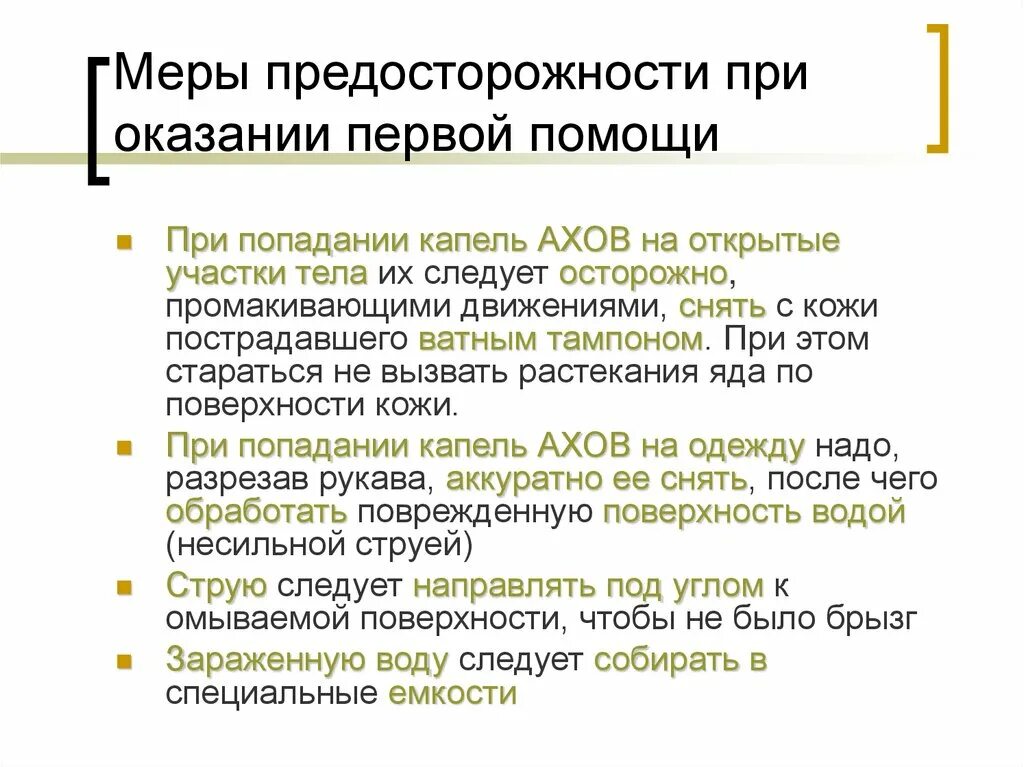 Меры предосторожности при оказании первой помощи

При попадании капель АХОВ на открытые участки тела их следует осторожно, промакивающими движениями, снять с кожи пострадавшего ватным тампоном. При этом стараться не вызвать растекания яда по поверхности кожи.

При попадании капель АХОВ на одежду надо, разрезав рукава, аккуратно ее снять, после чего обработать поврежденную поверхность водой (несильной струей)

Струю следует направлять под углом к омываемой поверхности, чтобы не было брызг

Зараженную воду следует собирать в специальные емкости